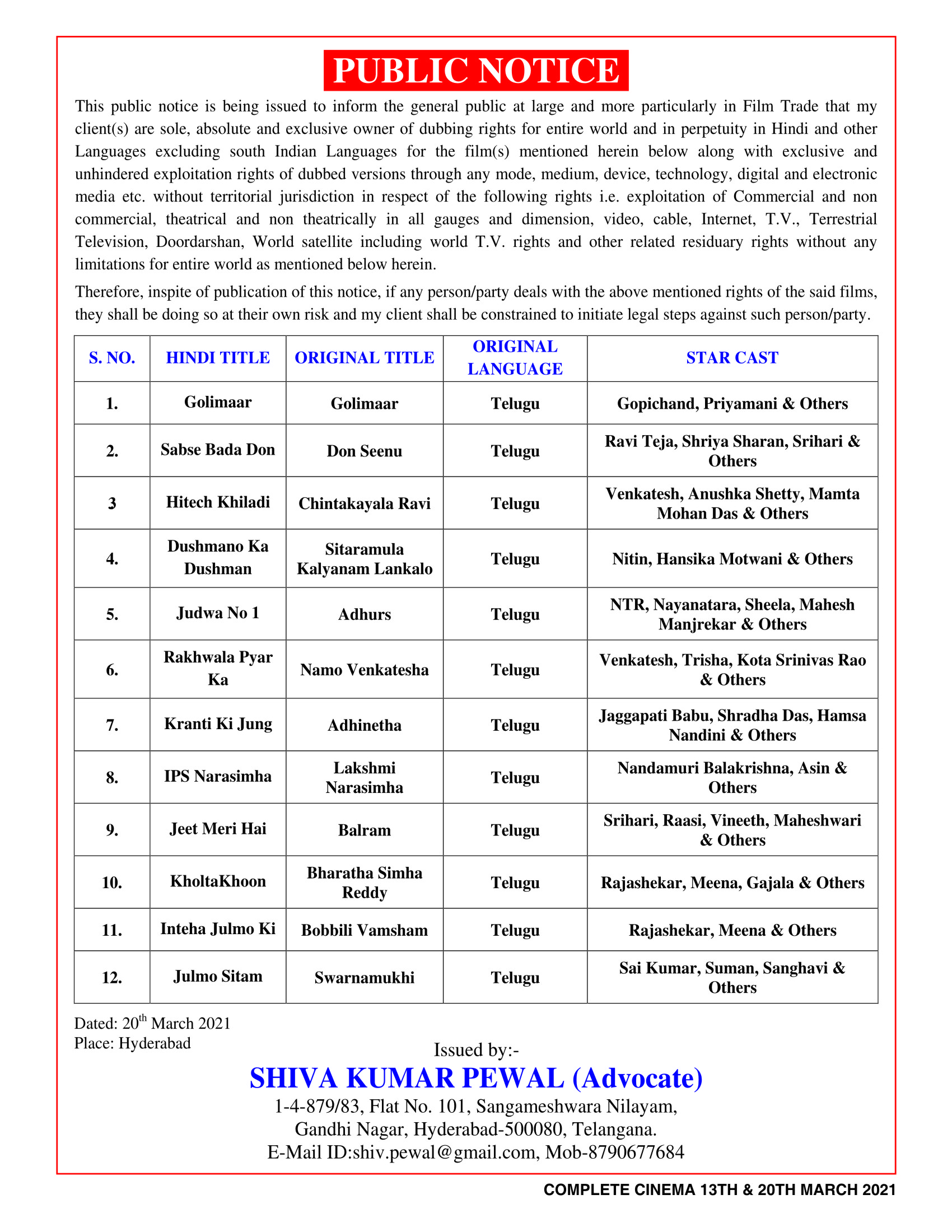 PUBLIC NOTICE

This public notice is being issued to inform the general public at large and more particularly in Film Trade that my client(s) are sole, absolute and exclusive owner of dubbing rights for entire world and in perpetuity in Hindi and other Languages excluding south Indian Languages for the film(s) mentioned herein below along with exclusive and unhindered exploitation rights of dubbed versions through any mode, medium, device, technology, digital and electronic media etc. without territorial jurisdiction in respect of the following rights i.e. exploitation of Commercial and non commercial, theatrical and non theatrically in all gauges and dimension, video, cable, Internet, T.V., Terrestrial Television, Doordarshan, World satellite including world T.V. rights and other related residuary rights without any limitations for entire world as mentioned below herein.

Therefore, inspite of publication of this notice, if any person/party deals with the above mentioned rights of the said films, they shall be doing so at their own risk and my client shall be constrained to initiate legal steps against such person/party.

| S. NO. | HINDI TITLE | ORIGINAL TITLE | ORIGINAL LANGUAGE | STAR CAST |
|---|---|---|---|---|
| 1. | Golimaar | Golimaar | Telugu | Gopichand, Priyamani & Others |
| 2. | Sabse Bada Don | Don Seenu | Telugu | Ravi Teja, Shriya Sharan, Srihari & Others |
| 3 | Hitech Khiladi | Chintakayala Ravi | Telugu | Venkatesh, Anushka Shetty, Mamta Mohan Das & Others |
| 4. | Dushmano Ka Dushman | Sitaramula Kalyanam Lankalo | Telugu | Nitin, Hansika Motwani & Others |
| 5. | Judwa No 1 | Adhurs | Telugu | NTR, Nayanatara, Sheela, Mahesh Manjrekar & Others |
| 6. | Rakhwala Pyar Ka | Namo Venkatesha | Telugu | Venkatesh, Trisha, Kota Srinivas Rao & Others |
| 7. | Kranti Ki Jung | Adhinetha | Telugu | Jaggapati Babu, Shradha Das, Hamsa Nandini & Others |
| 8. | IPS Narasimha | Lakshmi Narasimha | Telugu | Nandamuri Balakrishna, Asin & Others |
| 9. | Jeet Meri Hai | Balram | Telugu | Srihari, Raasi, Vineeth, Maheshwari & Others |
| 10. | KholtaKhoon | Bharatha Simha Reddy | Telugu | Rajashekar, Meena, Gajala & Others |
| 11. | Inteha Julmo Ki | Bobbili Vamsham | Telugu | Rajashekar, Meena & Others |
| 12. | Julmo Sitam | Swarnamukhi | Telugu | Sai Kumar, Suman, Sanghavi & Others |

Dated: 20$^{th}$ March 2021
Place: Hyderabad

Issued by:-
SHIVA KUMAR PEWAL (Advocate)
1-4-879/83, Flat No. 101, Sangameshwara Nilayam,
Gandhi Nagar, Hyderabad-500080, Telangana.
E-Mail ID:shiv.pewal@gmail.com, Mob-8790677684

COMPLETE CINEMA 13TH & 20TH MARCH 2021